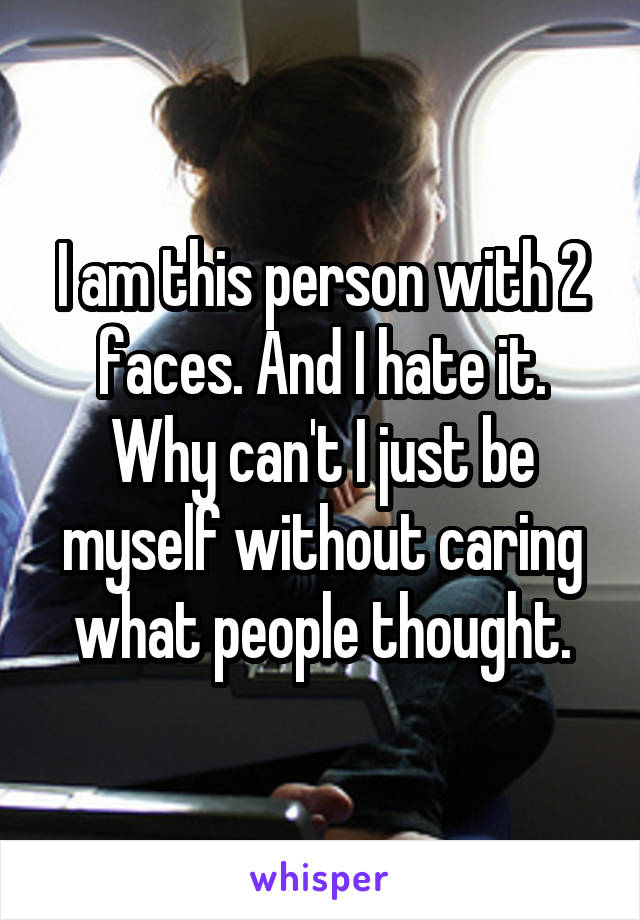 I am this person with 2 faces. And I hate it. Why can't I just be myself without caring what people thought.

whisper